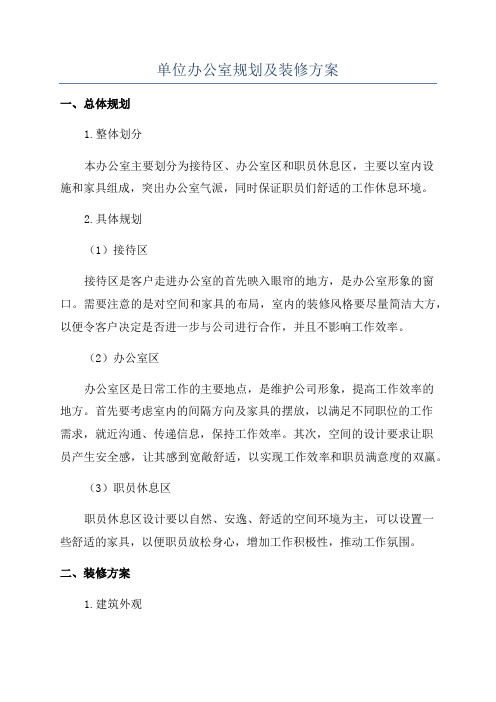 单位办公室规划及装修方案

一、总体规划

1.整体划分

本办公室主要划分为接待区、办公室区和职员休息区，主要以室内设施和家具组成，突出办公室气派，同时保证职员们舒适的工作休息环境。

2.具体规划

（1）接待区

接待区是客户走进办公室的首先映入眼帘的地方，是办公室形象的窗口。需要注意的是对空间和家具的布局，室内的装修风格要尽量简洁大方，以便令客户决定是否进一步与公司进行合作，并且不影响工作效率。

（2）办公室区

办公室区是日常工作的主要地点，是维护公司形象，提高工作效率的地方。首先要考虑室内的间隔方向及家具的摆放，以满足不同职位的工作需求，就近沟通、传递信息，保持工作效率。其次，空间的设计要求让职员产生安全感，让其感到宽敞舒适，以实现工作效率和职员满意度的双赢。

（3）职员休息区

职员休息区设计要以自然、安逸、舒适的空间环境为主，可以设置一些舒适的家具，以便职员放松身心，增加工作积极性，推动工作氛围。

二、装修方案

1.建筑外观